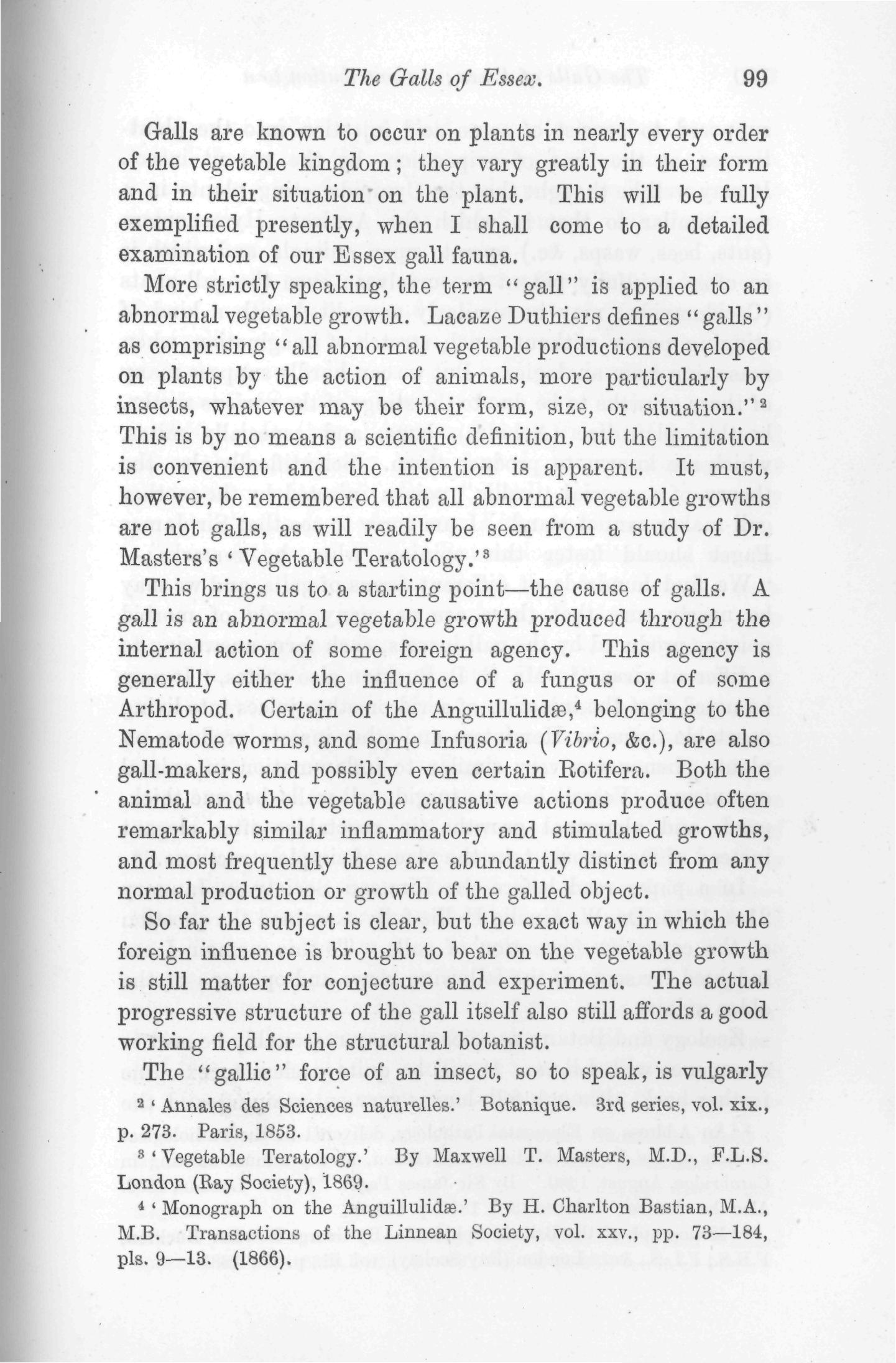 The Galls of Essex. 99

Galls are known to occur on plants in nearly every order of the vegetable kingdom; they vary greatly in their form and in their situation on the plant. This will be fully exemplified presently, when I shall come to a detailed examination of our Essex gall fauna.

More strictly speaking, the term "gall" is applied to an abnormal vegetable growth. Lacaze Duthiers defines "galls" as comprising "all abnormal vegetable productions developed on plants by the action of animals, more particularly by insects, whatever may be their form, size, or situation."$^2$ This is by no means a scientific definition, but the limitation is convenient and the intention is apparent. It must, however, be remembered that all abnormal vegetable growths are not galls, as will readily be seen from a study of Dr. Masters's 'Vegetable Teratology.'$^3$

This brings us to a starting point—the cause of galls. A gall is an abnormal vegetable growth produced through the internal action of some foreign agency. This agency is generally either the influence of a fungus or of some Arthropod. Certain of the Anguillulidæ,$^4$ belonging to the Nematode worms, and some Infusoria (Vibrio, &c.), are also gall-makers, and possibly even certain Rotifera. Both the animal and the vegetable causative actions produce often remarkably similar inflammatory and stimulated growths, and most frequently these are abundantly distinct from any normal production or growth of the galled object.

So far the subject is clear, but the exact way in which the foreign influence is brought to bear on the vegetable growth is still matter for conjecture and experiment. The actual progressive structure of the gall itself also still affords a good working field for the structural botanist.

The "gallic" force of an insect, so to speak, is vulgarly

$^2$ 'Annales des Sciences naturelles.' Botanique. 3rd series, vol. xix., p. 273. Paris, 1853.

$^3$ 'Vegetable Teratology.' By Maxwell T. Masters, M.D., F.L.S. London (Ray Society), 1869.

$^4$ 'Monograph on the Anguillulidæ.' By H. Charlton Bastian, M.A., M.B. Transactions of the Linnean Society, vol. xxv., pp. 73—184, pls. 9—13. (1866).